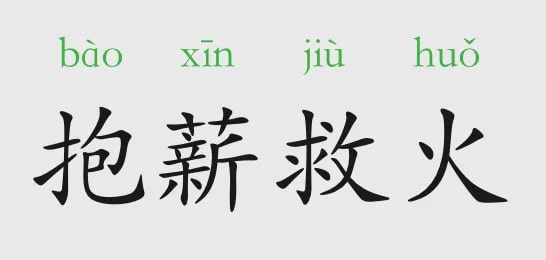 bào xīn jiù huǒ

抱薪救火